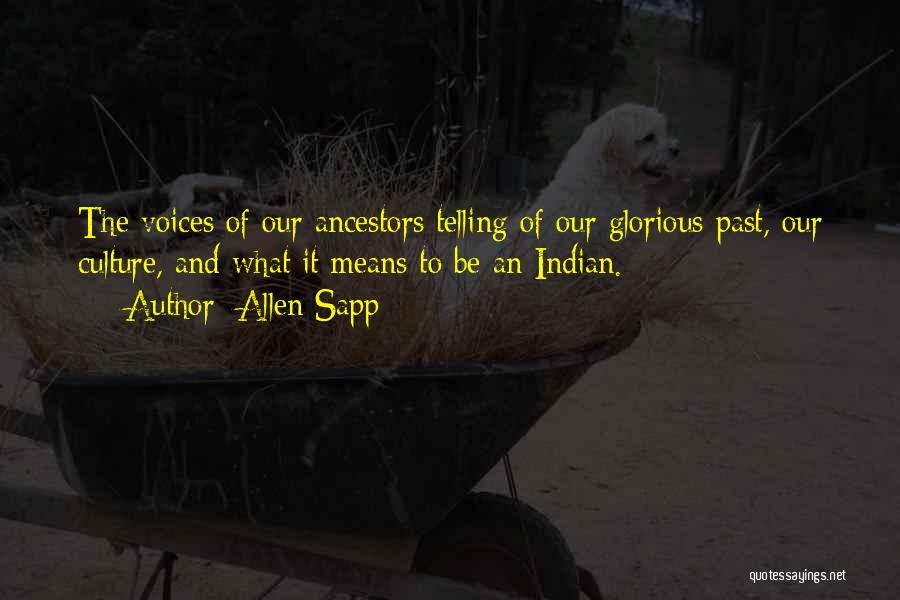 The voices of our ancestors telling of our glorious past, our culture, and what it means to be an Indian.

— Author: Allen Sapp

quotessayings.net